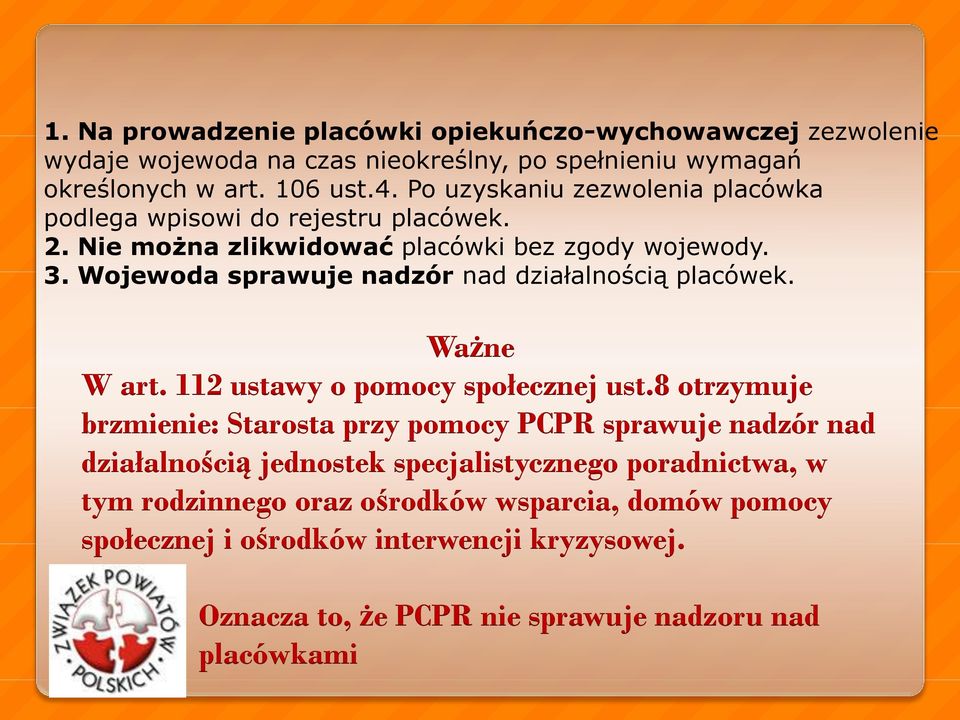 1. Na prowadzenie placówki opiekuńczo-wychowawczej zezwolenie wydaje wojewoda na czas nieokreślny, po spełnieniu wymagań określonych w art. 106 ust.4. Po uzyskaniu zezwolenia placówka podlega wpisowi do rejestru placówek.
2. Nie można zlikwidować placówki bez zgody wojewody.
3. Wojewoda sprawuje nadzór nad działalnością placówek.

Ważne
W art. 112 ustawy o pomocy społecznej ust.8 otrzymuje brzmienie: Starosta przy pomocy PCPR sprawuje nadzór nad działalnością jednostek specjalistycznego poradnictwa, w tym rodzinnego oraz ośrodków wsparcia, domów pomocy społecznej i ośrodków interwencji kryzysowej.

ZWIĄZEK POWIATÓW POLSKICH

Oznacza to, że PCPR nie sprawuje nadzoru nad placówkami